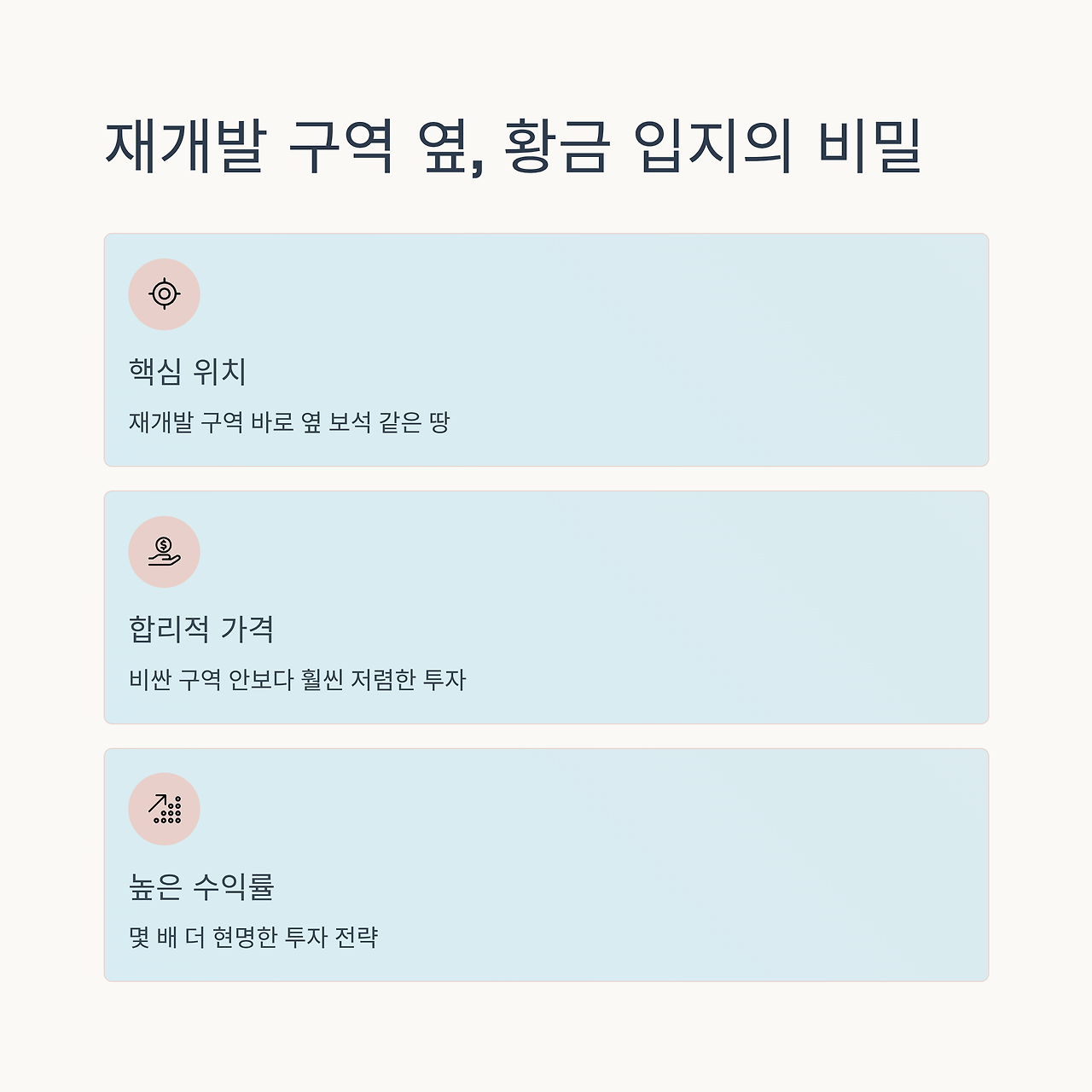 재개발 구역 옆, 황금 입지의 비밀

핵심 위치

재개발 구역 바로 옆 보석 같은 땅

합리적 가격

비싼 구역 안보다 훨씬 저렴한 투자

높은 수익률

몇 배 더 현명한 투자 전략